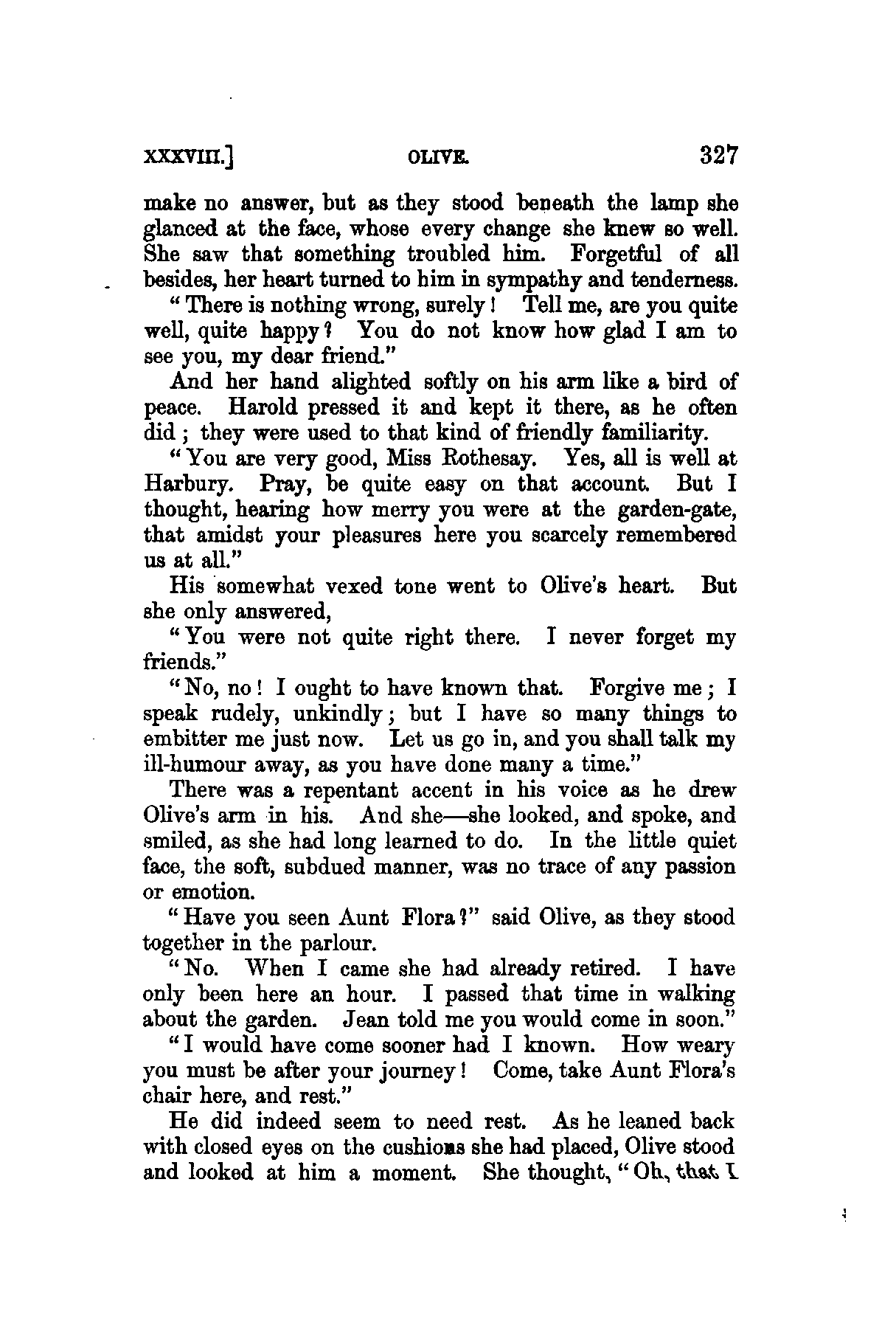 XXXVIII.] OLIVE. 327

make no answer, but as they stood beneath the lamp she glanced at the face, whose every change she knew so well. She saw that something troubled him. Forgetful of all besides, her heart turned to him in sympathy and tenderness.

"There is nothing wrong, surely! Tell me, are you quite well, quite happy? You do not know how glad I am to see you, my dear friend."

And her hand alighted softly on his arm like a bird of peace. Harold pressed it and kept it there, as he often did; they were used to that kind of friendly familiarity.

"You are very good, Miss Rothesay. Yes, all is well at Harbury. Pray, be quite easy on that account. But I thought, hearing how merry you were at the garden-gate, that amidst your pleasures here you scarcely remembered us at all."

His somewhat vexed tone went to Olive's heart. But she only answered,

"You were not quite right there. I never forget my friends."

"No, no! I ought to have known that. Forgive me; I speak rudely, unkindly; but I have so many things to embitter me just now. Let us go in, and you shall talk my ill-humour away, as you have done many a time."

There was a repentant accent in his voice as he drew Olive's arm in his. And she—she looked, and spoke, and smiled, as she had long learned to do. In the little quiet face, the soft, subdued manner, was no trace of any passion or emotion.

"Have you seen Aunt Flora?" said Olive, as they stood together in the parlour.

"No. When I came she had already retired. I have only been here an hour. I passed that time in walking about the garden. Jean told me you would come in soon."

"I would have come sooner had I known. How weary you must be after your journey! Come, take Aunt Flora's chair here, and rest."

He did indeed seem to need rest. As he leaned back with closed eyes on the cushions she had placed, Olive stood and looked at him a moment. She thought, "Oh, that I